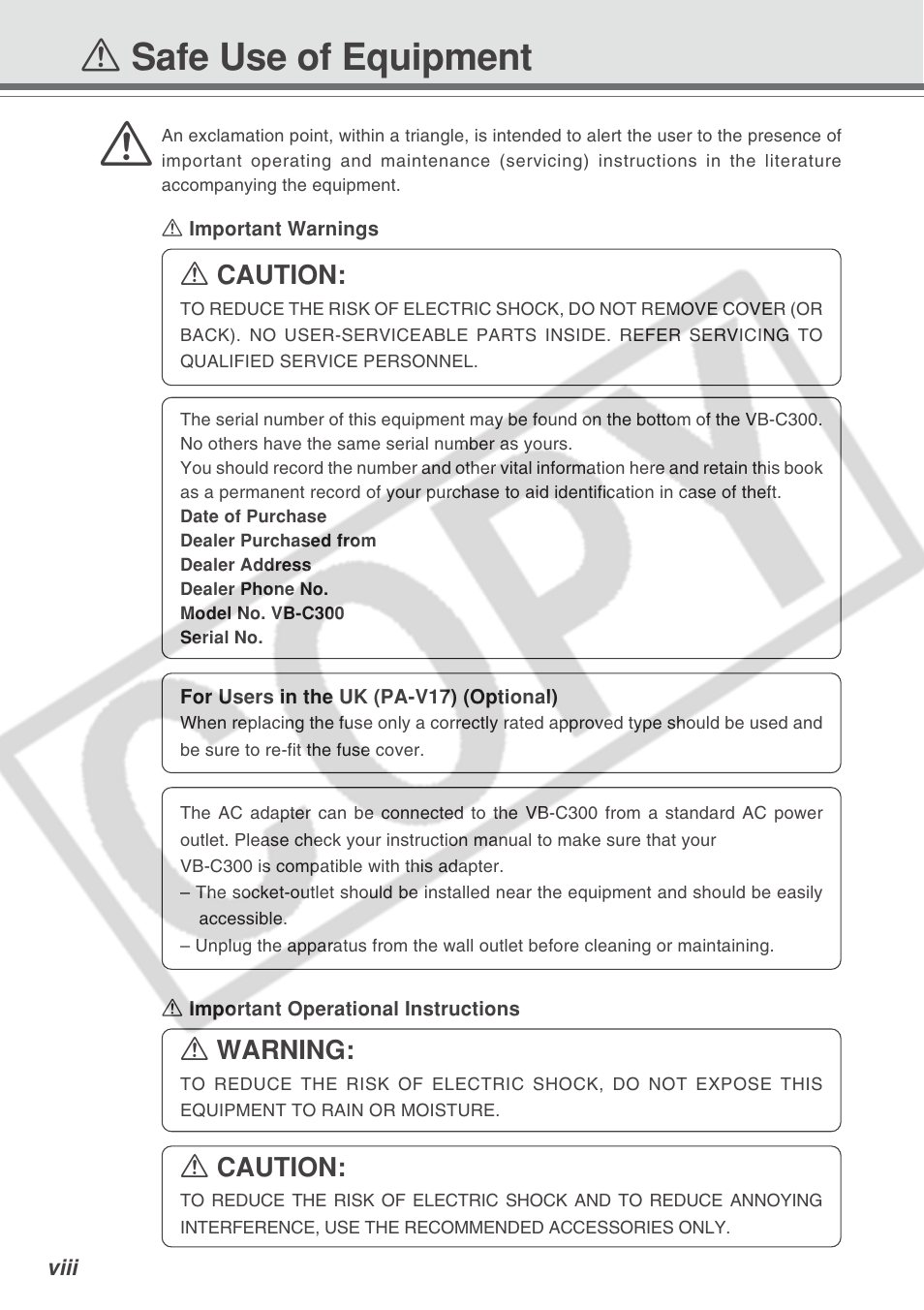 Safe Use of Equipment

An exclamation point, within a triangle, is intended to alert the user to the presence of important operating and maintenance (servicing) instructions in the literature accompanying the equipment.

Important Warnings

CAUTION:
TO REDUCE THE RISK OF ELECTRIC SHOCK, DO NOT REMOVE COVER (OR BACK). NO USER-SERVICEABLE PARTS INSIDE. REFER SERVICING TO QUALIFIED SERVICE PERSONNEL.

The serial number of this equipment may be found on the bottom of the VB-C300. No others have the same serial number as yours.
You should record the number and other vital information here and retain this book as a permanent record of your purchase to aid identification in case of theft.
Date of Purchase
Dealer Purchased from
Dealer Address
Dealer Phone No.
Model No. VB-C300
Serial No.

For Users in the UK (PA-V17) (Optional)
When replacing the fuse only a correctly rated approved type should be used and be sure to re-fit the fuse cover.

The AC adapter can be connected to the VB-C300 from a standard AC power outlet. Please check your instruction manual to make sure that your VB-C300 is compatible with this adapter.
– The socket-outlet should be installed near the equipment and should be easily accessible.
– Unplug the apparatus from the wall outlet before cleaning or maintaining.

Important Operational Instructions

WARNING:
TO REDUCE THE RISK OF ELECTRIC SHOCK, DO NOT EXPOSE THIS EQUIPMENT TO RAIN OR MOISTURE.

CAUTION:
TO REDUCE THE RISK OF ELECTRIC SHOCK AND TO REDUCE ANNOYING INTERFERENCE, USE THE RECOMMENDED ACCESSORIES ONLY.

viii

COPY